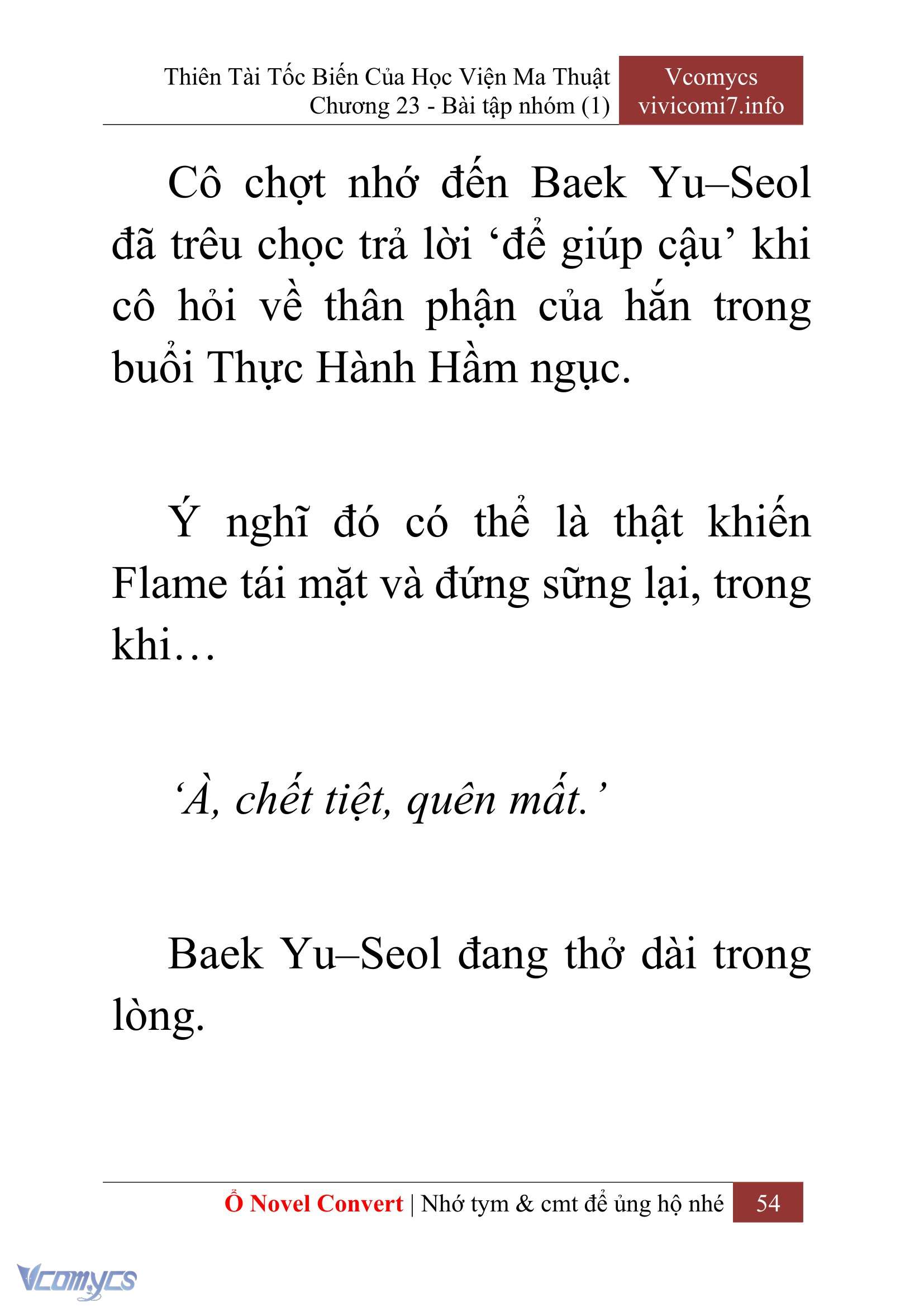 Thiên Tài Tốc Biến Của Học Viện Ma Thuật
Chương 23 - Bài tập nhóm (1)

Vcomycs
vivicomi7.info

Cô chợt nhớ đến Baek Yu–Seol đã trêu chọc trả lời ‘để giúp cậu’ khi cô hỏi về thân phận của hắn trong buổi Thực Hành Hầm ngục.

Ý nghĩ đó có thể là thật khiến Flame tái mặt và đứng sững lại, trong khi…

‘À, chết tiệt, quên mất.’

Baek Yu–Seol đang thở dài trong lòng.

Ổ Novel Convert | Nhớ tym & cmt để ủng hộ nhé 54

Vcomycs